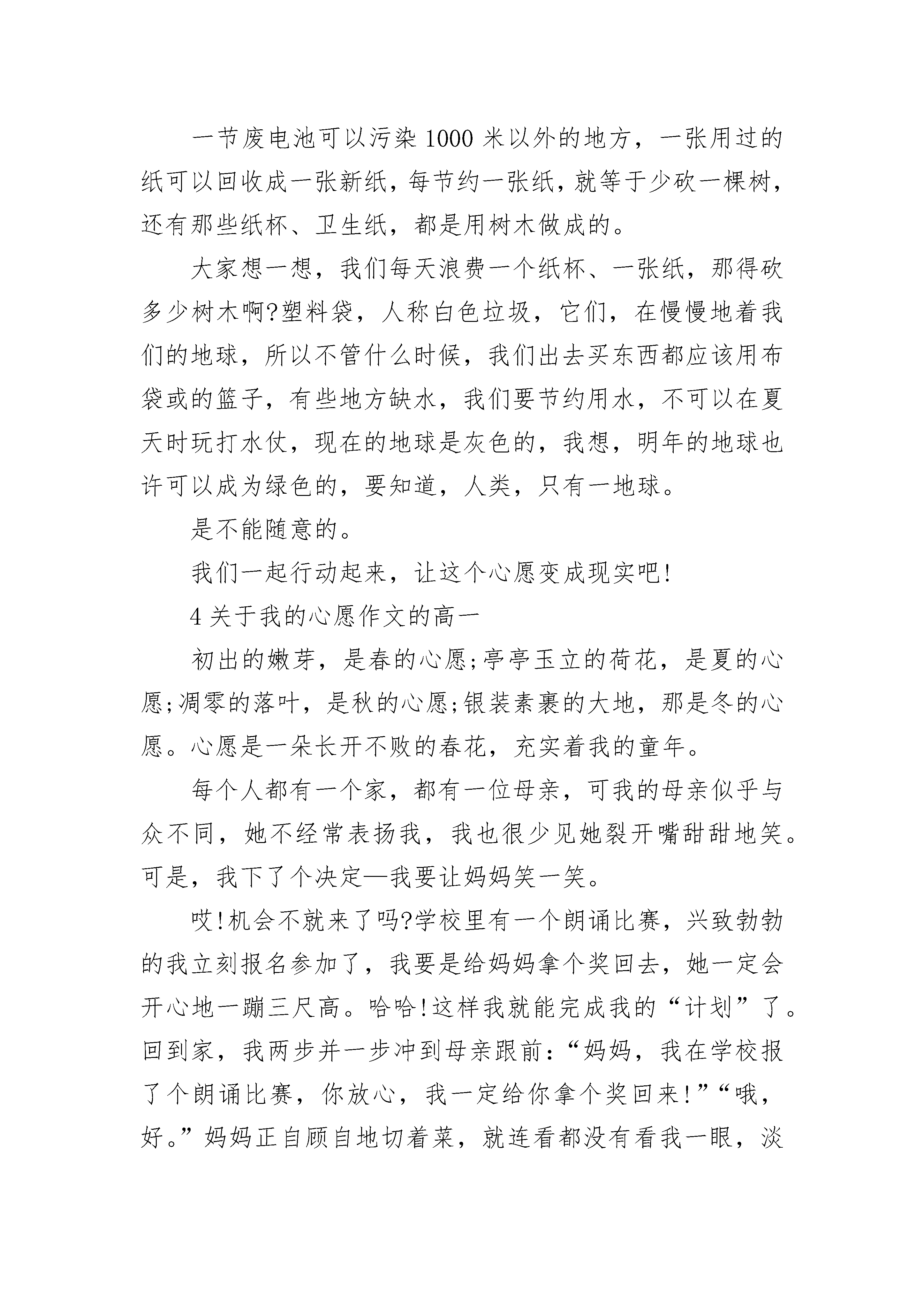 一节废电池可以污染1000米以外的地方，一张用过的纸可以回收成一张新纸，每节约一张纸，就等于少砍一棵树，还有那些纸杯、卫生纸，都是用树木做成的。

大家想一想，我们每天浪费一个纸杯、一张纸，那得砍多少树木啊?塑料袋，人称白色垃圾，它们，在慢慢地着我们的地球，所以不管什么时候，我们出去买东西都应该用布袋或的篮子，有些地方缺水，我们要节约用水，不可以在夏天时玩打水仗，现在的地球是灰色的，我想，明年的地球也许可以成为绿色的，要知道，人类，只有一地球。

是不能随意的。

我们一起行动起来，让这个心愿变成现实吧!

4关于我的心愿作文的高一

初出的嫩芽，是春的心愿;亭亭玉立的荷花，是夏的心愿;凋零的落叶，是秋的心愿;银装素裹的大地，那是冬的心愿。心愿是一朵长开不败的春花，充实着我的童年。

每个人都有一个家，都有一位母亲，可我的母亲似乎与众不同，她不经常表扬我，我也很少见她裂开嘴甜甜地笑。可是，我下了个决定—我要让妈妈笑一笑。

哎!机会不就来了吗?学校里有一个朗诵比赛，兴致勃勃的我立刻报名参加了，我要是给妈妈拿个奖回去，她一定会开心地一蹦三尺高。哈哈!这样我就能完成我的“计划”了。回到家，我两步并一步冲到母亲跟前：“妈妈，我在学校报了个朗诵比赛，你放心，我一定给你拿个奖回来!”“哦，好。”妈妈正自顾自地切着菜，就连看都没有看我一眼，淡